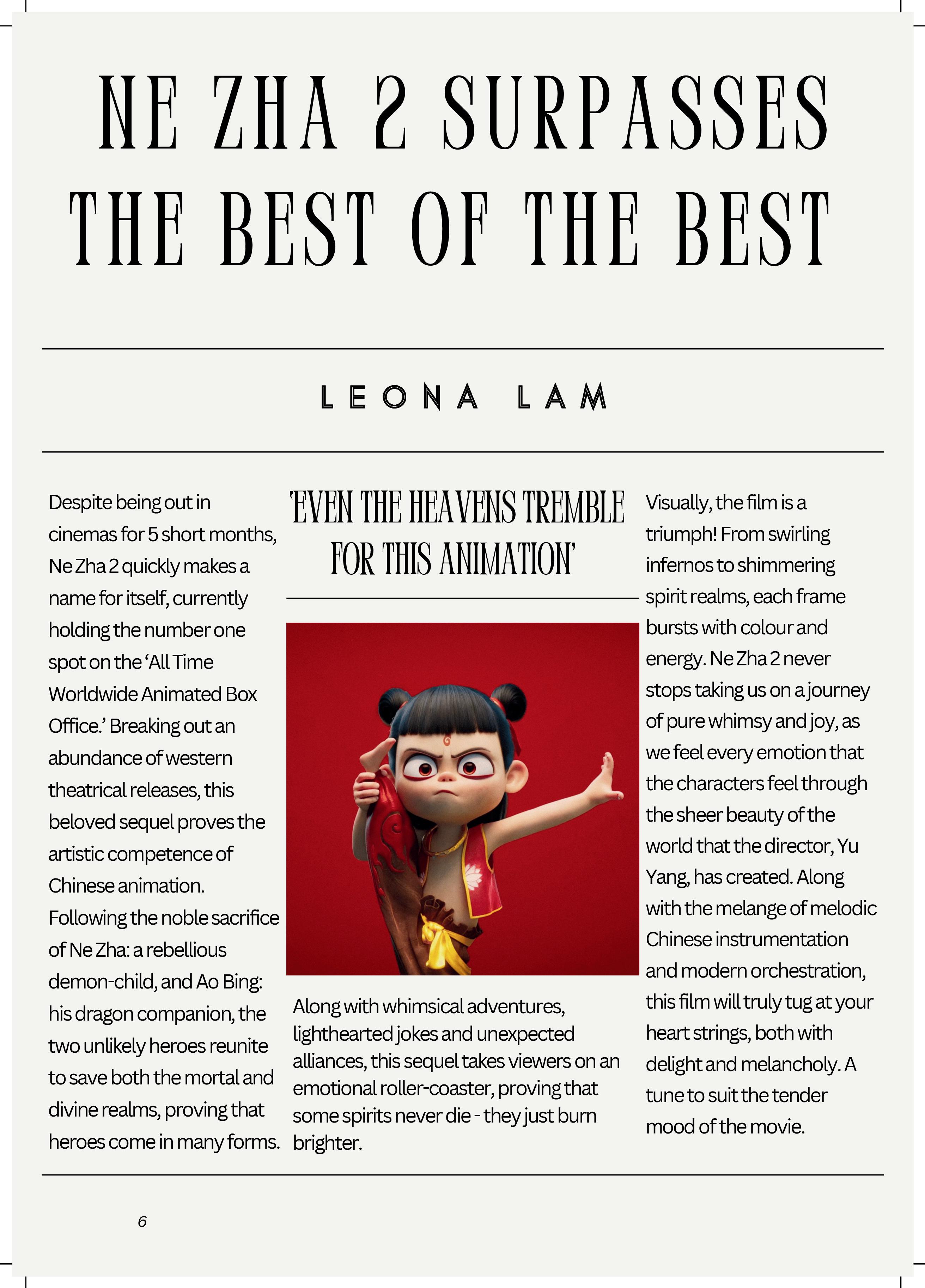 NE ZHA 2 SURPASSES THE BEST OF THE BEST

LEONA LAM

Despite being out in cinemas for 5 short months, Ne Zha 2 quickly makes a name for itself, currently holding the number one spot on the 'All Time Worldwide Animated Box Office.' Breaking out an abundance of western theatrical releases, this beloved sequel proves the artistic competence of Chinese animation. Following the noble sacrifice of Ne Zha: a rebellious demon-child, and Ao Bing: his dragon companion, the two unlikely heroes reunite to save both the mortal and divine realms, proving that heroes come in many forms.

'EVEN THE HEAVENS TREMBLE FOR THIS ANIMATION'

Along with whimsical adventures, lighthearted jokes and unexpected alliances, this sequel takes viewers on an emotional roller-coaster, proving that some spirits never die - they just burn brighter.

Visually, the film is a triumph! From swirling infernos to shimmering spirit realms, each frame bursts with colour and energy. Ne Zha 2 never stops taking us on a journey of pure whimsy and joy, as we feel every emotion that the characters feel through the sheer beauty of the world that the director, Yu Yang, has created. Along with the melange of melodic Chinese instrumentation and modern orchestration, this film will truly tug at your heart strings, both with delight and melancholy. A tune to suit the tender mood of the movie.

6